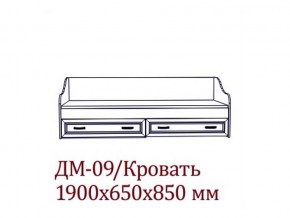 ДМ-09/Кровать
1900х650х850 мм